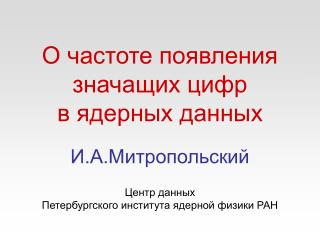 О частоте появления значащих цифр в ядерных данных

И.А.Митропольский

Центр данных
Петербургского института ядерной физики РАН